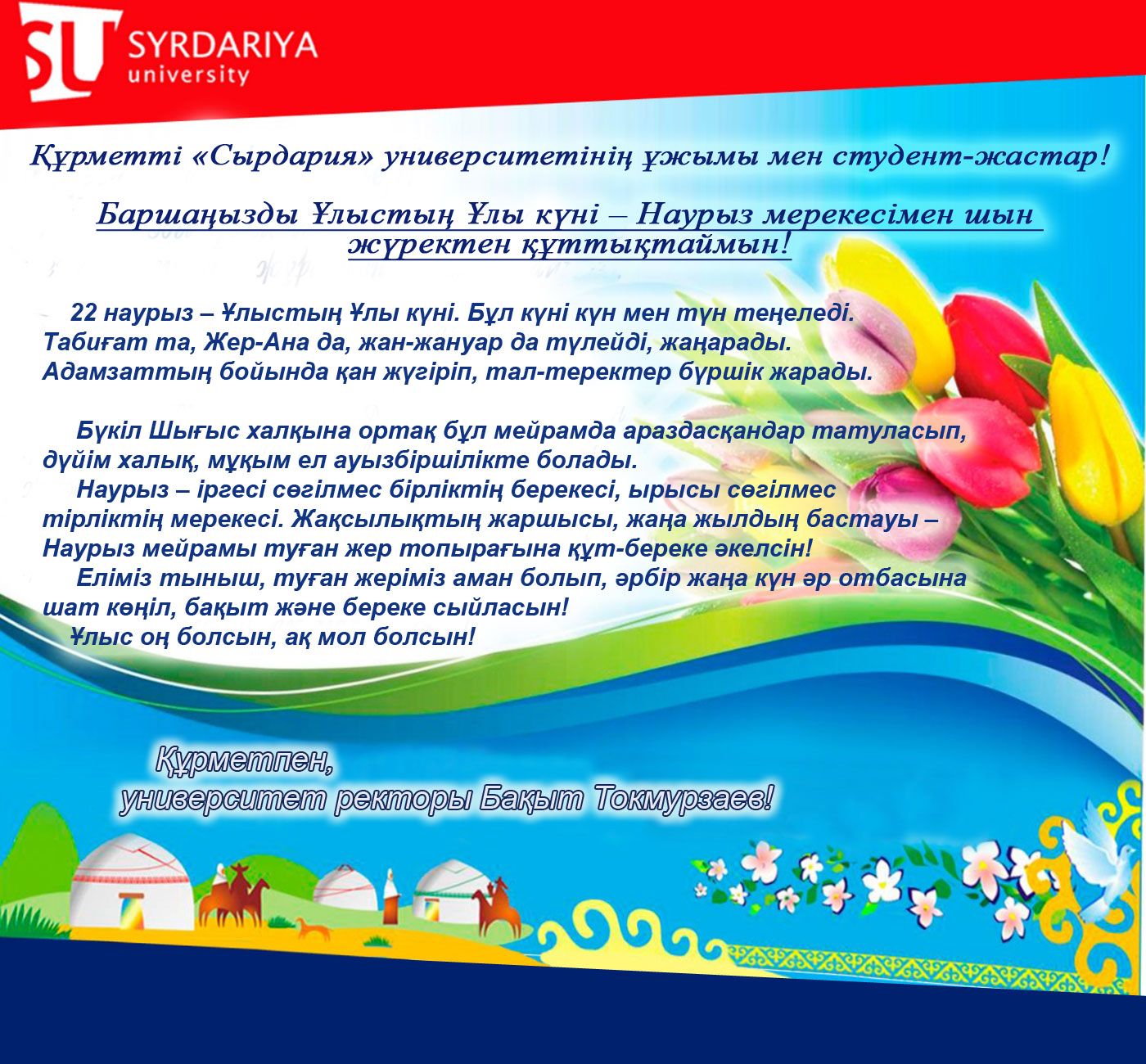 SU SYRDARIYA university

Құрметті «Сырдария» университетінің ұжымы мен студент-жастар!

Баршаңызды Ұлыстың Ұлы күні – Наурыз мерекесімен шын жүректен құттықтаймын!

22 наурыз – Ұлыстың Ұлы күні. Бұл күні күн мен түн теңеледі. Табиғат та, Жер-Ана да, жан-жануар да түлейді, жаңарады. Адамзаттың бойында қан жүгіріп, тал-теректер бүршік жарады.

Бүкіл Шығыс халқына ортақ бұл мейрамда араздасқандар татуласып, дүйім халық, мұқым ел ауызбіршілікте болады.

Наурыз – іргесі сөгілмес бірліктің берекесі, ырысы сөгілмес тірліктің мерекесі. Жақсылықтың жаршысы, жаңа жылдың бастауы – Наурыз мейрамы туған жер топырағына құт-береке әкелсін!

Еліміз тыныш, туған жеріміз аман болып, әрбір жаңа күн әр отбасына шат көңіл, бақыт және береке сыйласын!

Ұлыс оң болсын, ақ мол болсын!

Құрметпен,
университет ректоры Бақыт Токмурзаев!